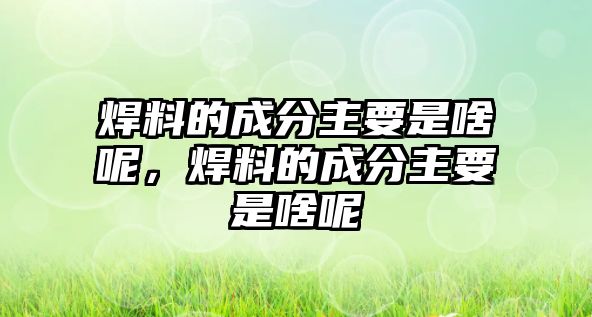 焊料的成分主要是啥呢，焊料的成分主要是啥呢